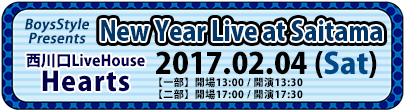 BoysStyle Presents

New Year Live at Saitama

西川口LiveHouse
Hearts

2017.02.04 (Sat)

【一部】開場13:00 / 開演13:30
【二部】開場17:00 / 開演17:30